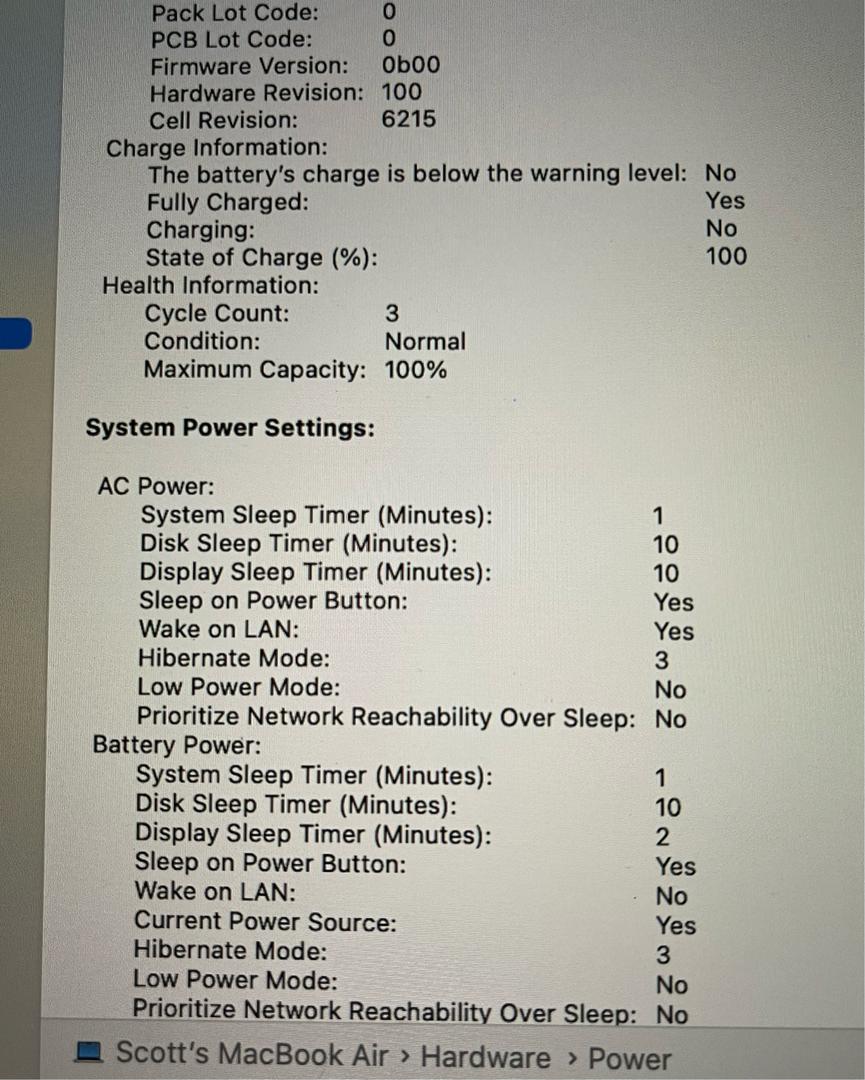 Pack Lot Code: 0
PCB Lot Code: 0
Firmware Version: 0b00
Hardware Revision: 100
Cell Revision: 6215
Charge Information:
The battery's charge is below the warning level: No
Fully Charged: Yes
Charging: No
State of Charge (%): 100
Health Information:
Cycle Count: 3
Condition: Normal
Maximum Capacity: 100%

System Power Settings:

AC Power:
System Sleep Timer (Minutes): 1
Disk Sleep Timer (Minutes): 10
Display Sleep Timer (Minutes): 10
Sleep on Power Button: Yes
Wake on LAN: Yes
Hibernate Mode: 3
Low Power Mode: No
Prioritize Network Reachability Over Sleep: No
Battery Power:
System Sleep Timer (Minutes): 1
Disk Sleep Timer (Minutes): 10
Display Sleep Timer (Minutes): 2
Sleep on Power Button: Yes
Wake on LAN: No
Current Power Source: Yes
Hibernate Mode: 3
Low Power Mode: No
Prioritize Network Reachability Over Sleep: No

Scott's MacBook Air › Hardware › Power